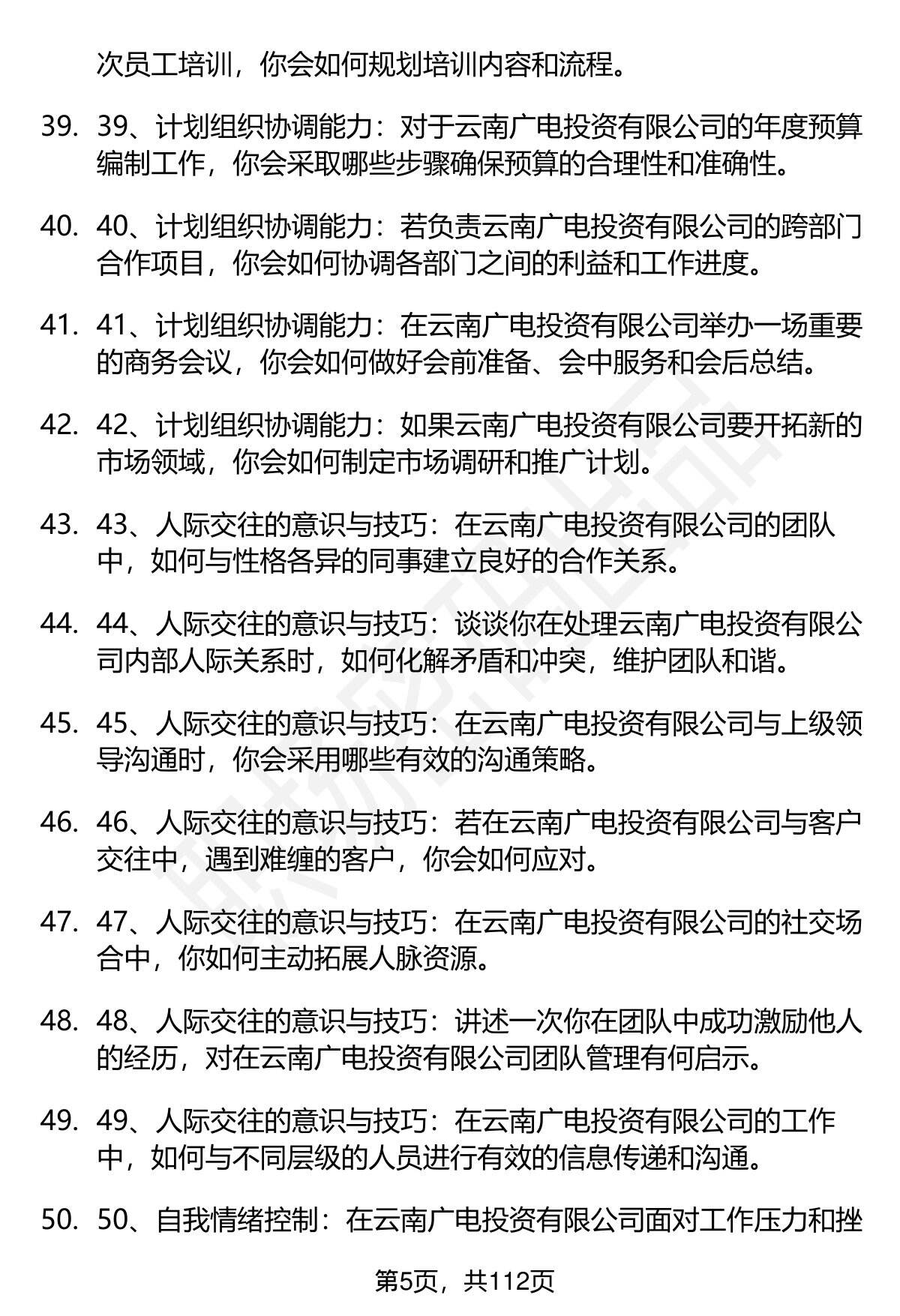 次员工培训，你会如何规划培训内容和流程。

39. 39、计划组织协调能力：对于云南广电投资有限公司的年度预算编制工作，你会采取哪些步骤确保预算的合理性和准确性。

40. 40、计划组织协调能力：若负责云南广电投资有限公司的跨部门合作项目，你会如何协调各部门之间的利益和工作进度。

41. 41、计划组织协调能力：在云南广电投资有限公司举办一场重要的商务会议，你会如何做好会前准备、会中服务和会后总结。

42. 42、计划组织协调能力：如果云南广电投资有限公司要开拓新的市场领域，你会如何制定市场调研和推广计划。

43. 43、人际交往的意识与技巧：在云南广电投资有限公司的团队中，如何与性格各异的同事建立良好的合作关系。

44. 44、人际交往的意识与技巧：谈谈你在处理云南广电投资有限公司内部人际关系时，如何化解矛盾和冲突，维护团队和谐。

45. 45、人际交往的意识与技巧：在云南广电投资有限公司与上级领导沟通时，你会采用哪些有效的沟通策略。

46. 46、人际交往的意识与技巧：若在云南广电投资有限公司与客户交往中，遇到难缠的客户，你会如何应对。

47. 47、人际交往的意识与技巧：在云南广电投资有限公司的社交场合中，你如何主动拓展人脉资源。

48. 48、人际交往的意识与技巧：讲述一次你在团队中成功激励他人的经历，对在云南广电投资有限公司团队管理有何启示。

49. 49、人际交往的意识与技巧：在云南广电投资有限公司的工作中，如何与不同层级的人员进行有效的信息传递和沟通。

50. 50、自我情绪控制：在云南广电投资有限公司面对工作压力和挫

第5页，共112页